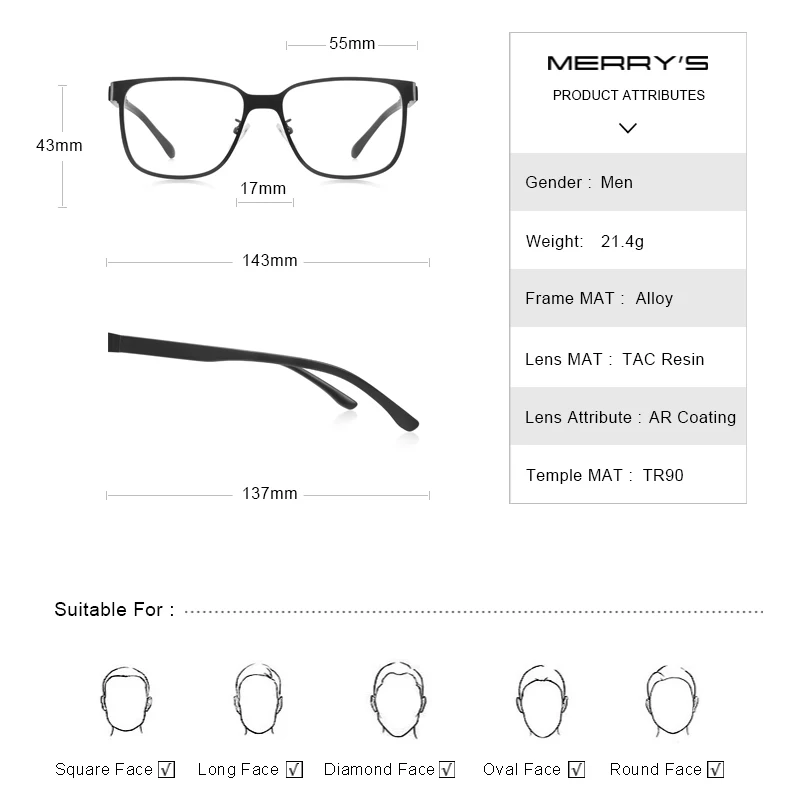 55mm

43mm

17mm

143mm

137mm

MERRY'S

PRODUCT ATTRIBUTES

Gender : Men

Weight: 21.4g

Frame MAT : Alloy

Lens MAT : TAC Resin

Lens Attribute : AR Coating

Temple MAT : TR90

Suitable For :

Square Face ☑ Long Face ☑ Diamond Face ☑ Oval Face ☑ Round Face ☑